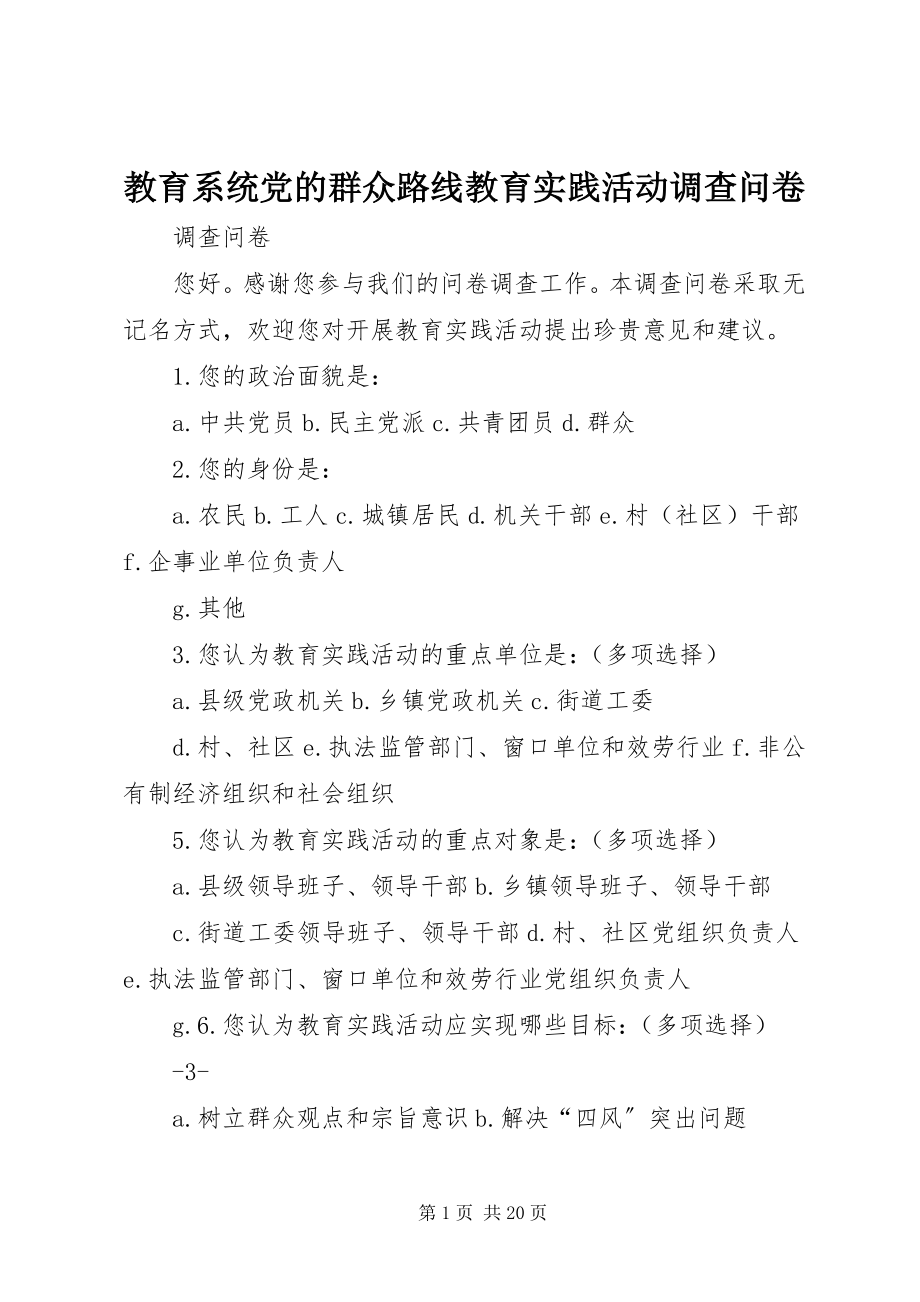 教育系统党的群众路线教育实践活动调查问卷

调查问卷

您好。感谢您参与我们的问卷调查工作。本调查问卷采取无记名方式，欢迎您对开展教育实践活动提出珍贵意见和建议。

1.您的政治面貌是：

a.中共党员 b.民主党派 c.共青团员 d.群众

2.您的身份是：

a.农民 b.工人 c.城镇居民 d.机关干部 e.村（社区）干部 f.企事业单位负责人

g.其他

3.您认为教育实践活动的重点单位是：（多项选择）

a.县级党政机关 b.乡镇党政机关 c.街道工委

d.村、社区 e.执法监管部门、窗口单位和效劳行业 f.非公有制经济组织和社会组织

5.您认为教育实践活动的重点对象是：（多项选择）

a.县级领导班子、领导干部 b.乡镇领导班子、领导干部

c.街道工委领导班子、领导干部 d.村、社区党组织负责人 e.执法监管部门、窗口单位和效劳行业党组织负责人

g.6.您认为教育实践活动应实现哪些目标：（多项选择）

-3-

a.树立群众观点和宗旨意识 b.解决“四风”突出问题

第 1 页 共 20 页